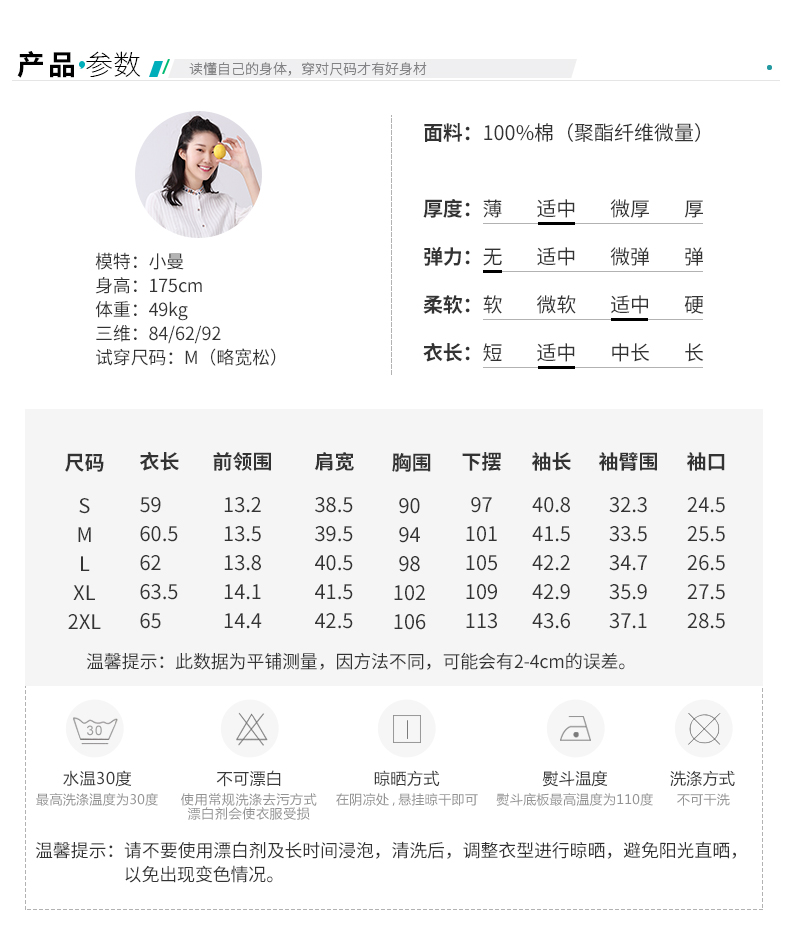 产品·参数 读懂自己的身体，穿对尺码才有好身材

模特：小曼
身高：175cm
体重：49kg
三维：84/62/92
试穿尺码：M（略宽松）

面料：100%棉（聚酯纤维微量）

厚度：薄 适中 微厚 厚
弹力：无 适中 微弹 弹
柔软：软 微软 适中 硬
衣长：短 适中 中长 长

| 尺码 | 衣长 | 前领围 | 肩宽 | 胸围 | 下摆 | 袖长 | 袖臂围 | 袖口 |
|---|---|---|---|---|---|---|---|---|
| S | 59 | 13.2 | 38.5 | 90 | 97 | 40.8 | 32.3 | 24.5 |
| M | 60.5 | 13.5 | 39.5 | 94 | 101 | 41.5 | 33.5 | 25.5 |
| L | 62 | 13.8 | 40.5 | 98 | 105 | 42.2 | 34.7 | 26.5 |
| XL | 63.5 | 14.1 | 41.5 | 102 | 109 | 42.9 | 35.9 | 27.5 |
| 2XL | 65 | 14.4 | 42.5 | 106 | 113 | 43.6 | 37.1 | 28.5 |

温馨提示：此数据为平铺测量，因方法不同，可能会有2-4cm的误差。

30
水温30度
最高洗涤温度为30度

不可漂白
使用常规洗涤去污方式 漂白剂会使衣服受损

晾晒方式
在阴凉处，悬挂晾干即可

熨斗温度
熨斗底板最高温度为110度

洗涤方式
不可干洗

温馨提示：请不要使用漂白剂及长时间浸泡，清洗后，调整衣型进行晾晒，避免阳光直晒，以免出现变色情况。